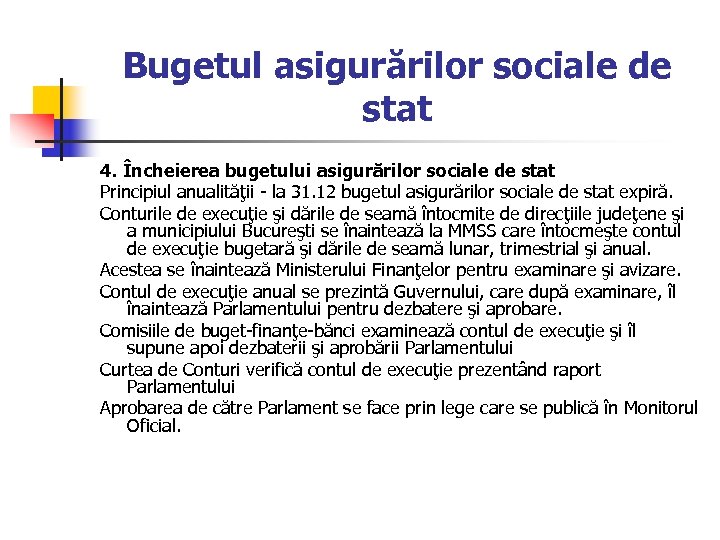 Bugetul asigurărilor sociale de stat

4. Încheierea bugetului asigurărilor sociale de stat

Principiul anualităţii - la 31.12 bugetul asigurărilor sociale de stat expiră.

Conturile de execuţie şi dările de seamă întocmite de direcţiile judeţene şi a municipiului Bucureşti se înaintează la MMSS care întocmeşte contul de execuţie bugetară şi dările de seamă lunar, trimestrial şi anual.

Acestea se înaintează Ministerului Finanţelor pentru examinare şi avizare.

Contul de execuţie anual se prezintă Guvernului, care după examinare, îl înaintează Parlamentului pentru dezbatere şi aprobare.

Comisiile de buget-finanţe-bănci examinează contul de execuţie şi îl supune apoi dezbaterii şi aprobării Parlamentului

Curtea de Conturi verifică contul de execuţie prezentând raport Parlamentului

Aprobarea de către Parlament se face prin lege care se publică în Monitorul Oficial.